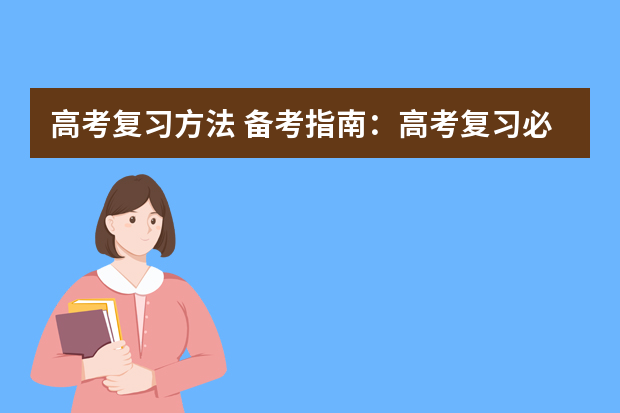 高考复习方法 备考指南：高考复习必